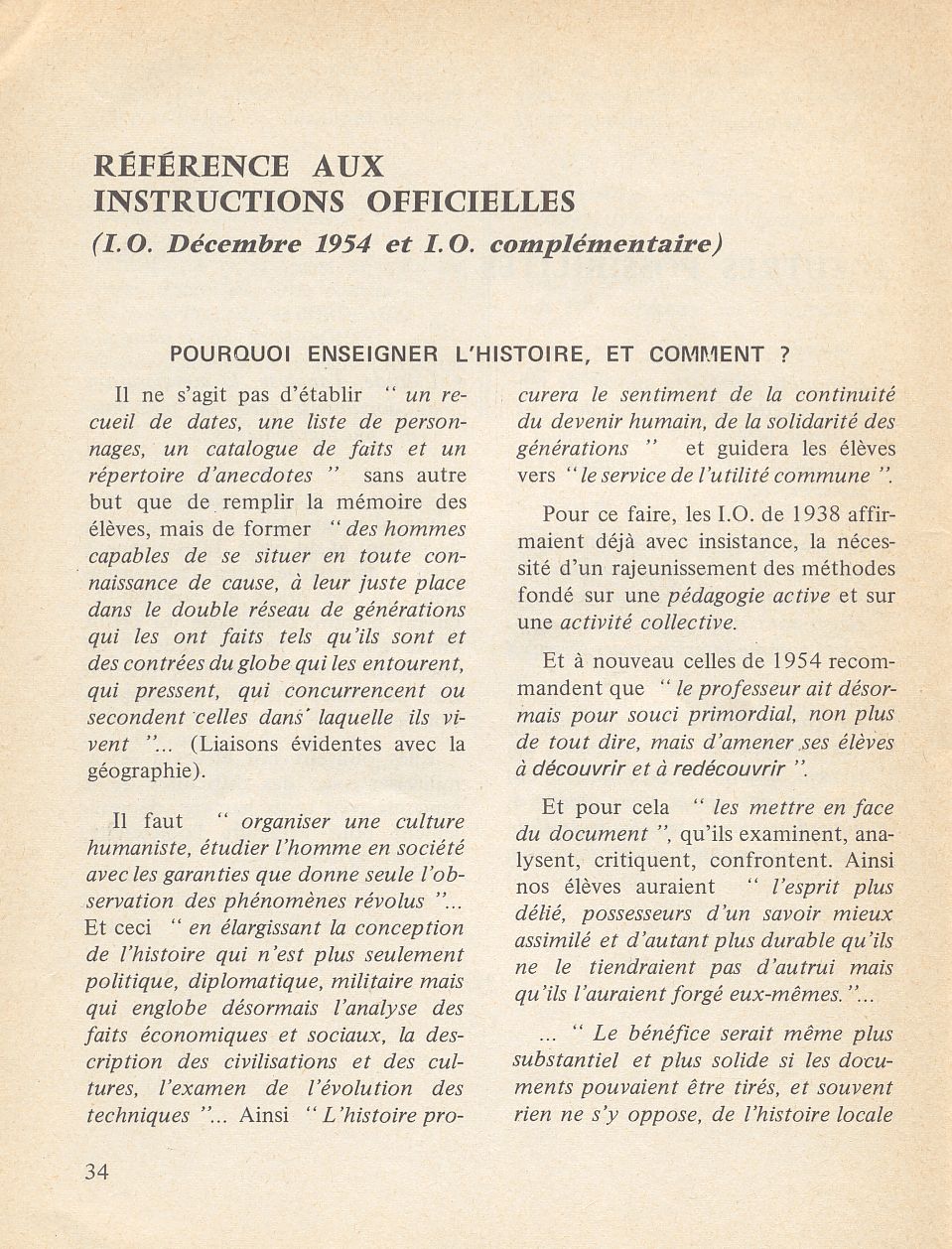 RÉFÉRENCE AUX INSTRUCTIONS OFFICIELLES
(I.O. Décembre 1954 et I.O. complémentaire)

POURQUOI ENSEIGNER L'HISTOIRE, ET COMMENT ?

Il ne s'agit pas d'établir " un recueil de dates, une liste de personnages, un catalogue de faits et un répertoire d'anecdotes " sans autre but que de remplir la mémoire des élèves, mais de former " des hommes capables de se situer en toute connaissance de cause, à leur juste place dans le double réseau de générations qui les ont faits tels qu'ils sont et des contrées du globe qui les entourent, qui pressent, qui concurrencent ou secondent celles dans laquelle ils vivent "... (Liaisons évidentes avec la géographie).

Il faut " organiser une culture humaniste, étudier l'homme en société avec les garanties que donne seule l'observation des phénomènes révolus "... Et ceci " en élargissant la conception de l'histoire qui n'est plus seulement politique, diplomatique, militaire mais qui englobe désormais l'analyse des faits économiques et sociaux, la description des civilisations et des cultures, l'examen de l'évolution des techniques "... Ainsi " L'histoire procurera le sentiment de la continuité du devenir humain, de la solidarité des générations " et guidera les élèves vers " le service de l'utilité commune ".

Pour ce faire, les I.O. de 1938 affirmaient déjà avec insistance, la nécessité d'un rajeunissement des méthodes fondé sur une pédagogie active et sur une activité collective.

Et à nouveau celles de 1954 recommandent que " le professeur ait désormais pour souci primordial, non plus de tout dire, mais d'amener ses élèves à découvrir et à redécouvrir ".

Et pour cela " les mettre en face du document ", qu'ils examinent, analysent, critiquent, confrontent. Ainsi nos élèves auraient " l'esprit plus délié, possesseurs d'un savoir mieux assimilé et d'autant plus durable qu'ils ne le tiendraient pas d'autrui mais qu'ils l'auraient forgé eux-mêmes. "...

... " Le bénéfice serait même plus substantiel et plus solide si les documents pouvaient être tirés, et souvent rien ne s'y oppose, de l'histoire locale

34